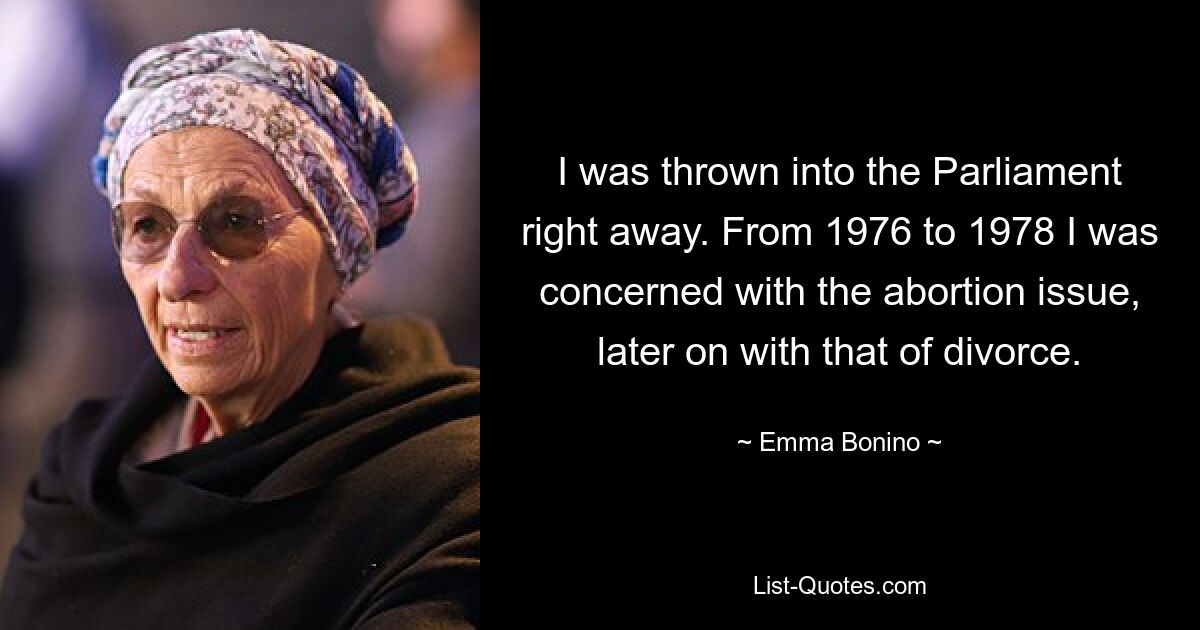 I was thrown into the Parliament right away. From 1976 to 1978 I was concerned with the abortion issue, later on with that of divorce.

~ Emma Bonino ~

List-Quotes.com